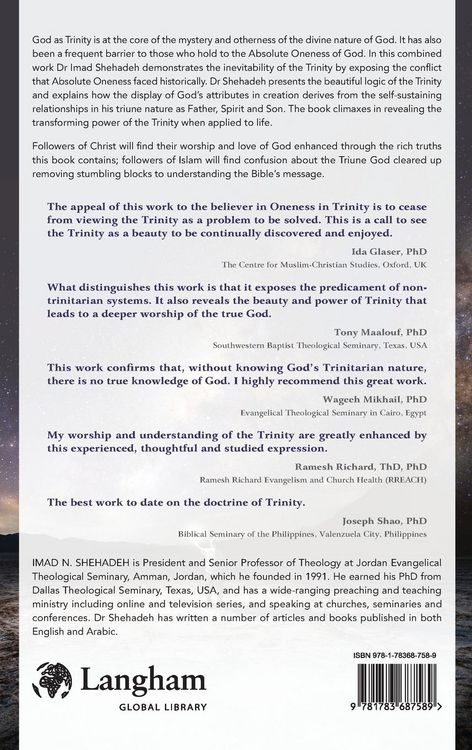 God as Trinity is at the core of the mystery and otherness of the divine nature of God. It has also been a frequent barrier to those who hold to the Absolute Oneness of God. In this combined work Dr Imad Shehadeh demonstrates the inevitability of the Trinity by exposing the conflict that Absolute Oneness faced historically. Dr Shehadeh presents the beautiful logic of the Trinity and explains how the display of God's attributes in creation derives from the self-sustaining relationships in his triune nature as Father, Spirit and Son. The book climaxes in revealing the transforming power of the Trinity when applied to life.

Followers of Christ will find their worship and love of God enhanced through the rich truths this book contains; followers of Islam will find confusion about the Triune God cleared up removing stumbling blocks to understanding the Bible's message.

The appeal of this work to the believer in Oneness in Trinity is to cease from viewing the Trinity as a problem to be solved. This is a call to see the Trinity as a beauty to be continually discovered and enjoyed.

Ida Glaser, PhD
The Centre for Muslim-Christian Studies, Oxford, UK

What distinguishes this work is that it exposes the predicament of non-trinitarian systems. It also reveals the beauty and power of Trinity that leads to a deeper worship of the true God.

Tony Maalouf, PhD
Southwestern Baptist Theological Seminary, Texas, USA

This work confirms that, without knowing God's Trinitarian nature, there is no true knowledge of God. I highly recommend this great work.

Wageeh Mikhail, PhD
Evangelical Theological Seminary in Cairo, Egypt

My worship and understanding of the Trinity are greatly enhanced by this experienced, thoughtful and studied expression.

Ramesh Richard, ThD, PhD
Ramesh Richard Evangelism and Church Health (RREACH)

The best work to date on the doctrine of Trinity.

Joseph Shao, PhD
Biblical Seminary of the Philippines, Valenzuela City, Philippines

IMAD N. SHEHADEH is President and Senior Professor of Theology at Jordan Evangelical Theological Seminary, Amman, Jordan, which he founded in 1991. He earned his PhD from Dallas Theological Seminary, Texas, USA, and has a wide-ranging preaching and teaching ministry including online and television series, and speaking at churches, seminaries and conferences. Dr Shehadeh has written a number of articles and books published in both English and Arabic.

Langham
GLOBAL LIBRARY

ISBN 978-1-78368-758-9

9 781783 687589 >